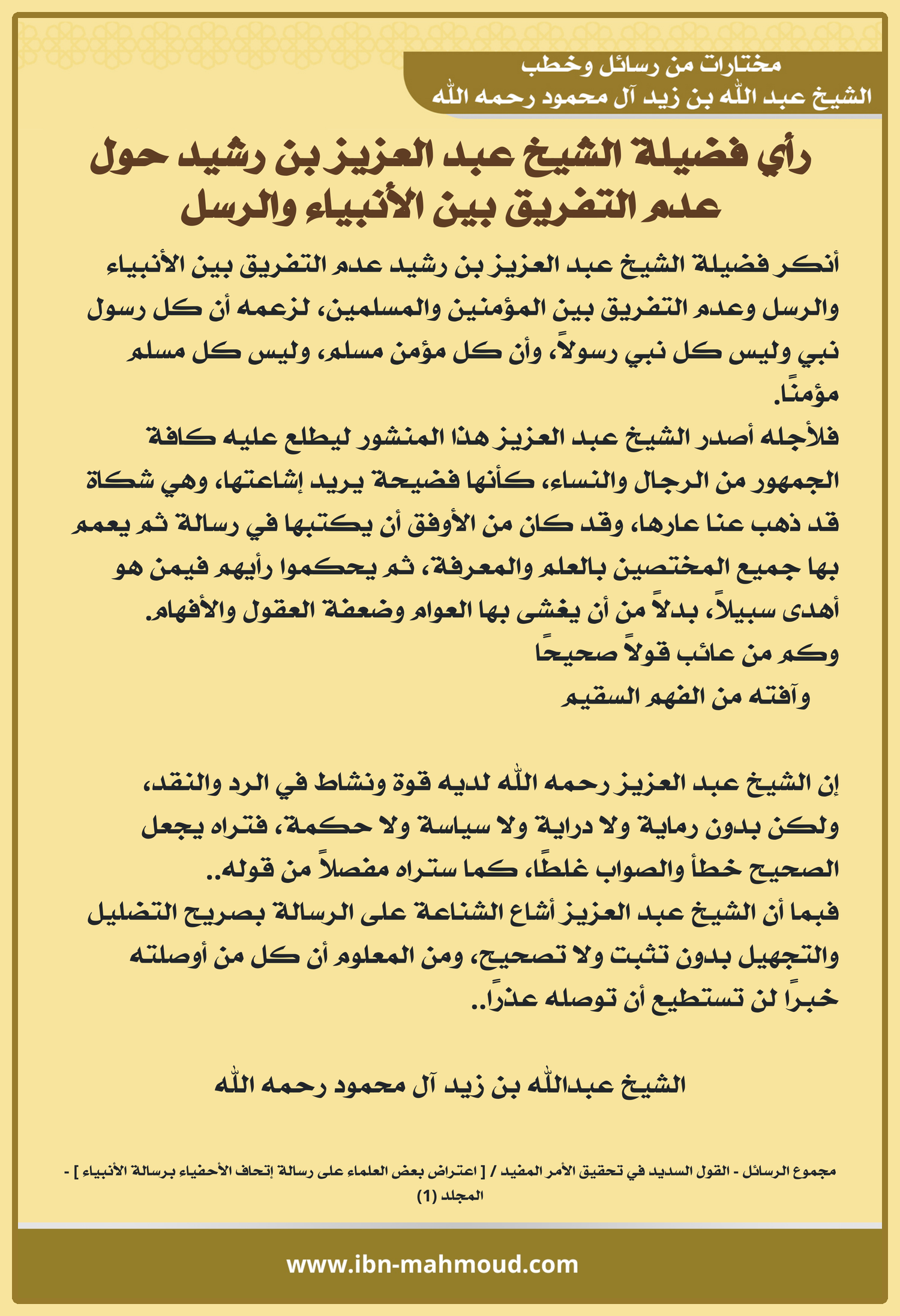 مختارات من رسائل وخطب
الشيخ عبد الله بن زيد آل محمود رحمه الله

رأي فضيلة الشيخ عبد العزيز بن رشيد حول عدم التفريق بين الأنبياء والرسل

أنكر فضيلة الشيخ عبد العزيز بن رشيد عدم التفريق بين الأنبياء والرسل وعدم التفريق بين المؤمنين والمسلمين، لزعمه أن كل رسول نبي وليس كل نبي رسولاً، وأن كل مؤمن مسلم، وليس كل مسلم مؤمنًا.
فلأجله أصدر الشيخ عبد العزيز هذا المنشور ليطلع عليه كافة الجمهور من الرجال والنساء، كأنها فضيحة يريد إشاعتها، وهي شكاة قد ذهب عنا عارها، وقد كان من الأوفق أن يكتبها في رسالة ثم يعمم بها جميع المختصين بالعلم والمعرفة، ثم يحكموا رأيهم فيمن هو أهدى سبيلاً، بدلاً من أن يغشى بها العوام وضعفة العقول والأفهام.
وكم من عائب قولاً صحيحًا
وآفته من الفهم السقيم

إن الشيخ عبد العزيز رحمه الله لديه قوة ونشاط في الرد والنقد، ولكن بدون رماية ولا دراية ولا سياسة ولا حكمة، فتراه يجعل الصحيح خطأ والصواب غلطًا، كما ستراه مفصلاً من قوله..
فبما أن الشيخ عبد العزيز أشاع الشناعة على الرسالة بصريح التضليل والتجهيل بدون تثبت ولا تصحيح، ومن المعلوم أن كل من أوصلته خبرًا لن تستطيع أن توصله عذرًا..

الشيخ عبدالله بن زيد آل محمود رحمه الله

مجموع الرسائل - القول السديد في تحقيق الأمر المفيد / [ اعتراض بعض العلماء على رسالة إتحاف الأحفياء برسالة الأنبياء ] - المجلد (1)

www.ibn-mahmoud.com